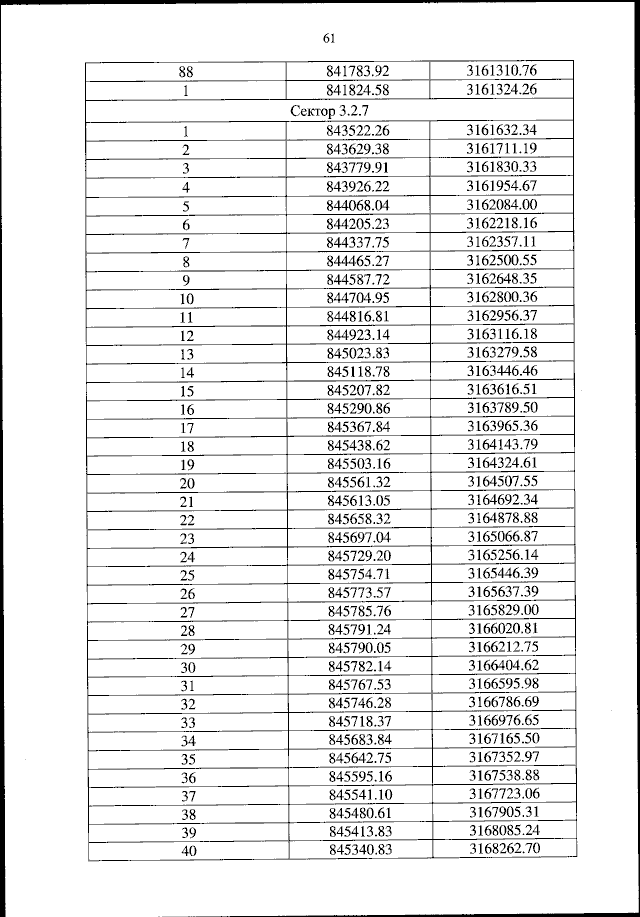 61

| 88 | 841783.92 | 3161310.76 |
|---|---|---|
| 1 | 841824.58 | 3161324.26 |
| Сектор 3.2.7 | | |
| 1 | 843522.26 | 3161632.34 |
| 2 | 843629.38 | 3161711.19 |
| 3 | 843779.91 | 3161830.33 |
| 4 | 843926.22 | 3161954.67 |
| 5 | 844068.04 | 3162084.00 |
| 6 | 844205.23 | 3162218.16 |
| 7 | 844337.75 | 3162357.11 |
| 8 | 844465.27 | 3162500.55 |
| 9 | 844587.72 | 3162648.35 |
| 10 | 844704.95 | 3162800.36 |
| 11 | 844816.81 | 3162956.37 |
| 12 | 844923.14 | 3163116.18 |
| 13 | 845023.83 | 3163279.58 |
| 14 | 845118.78 | 3163446.46 |
| 15 | 845207.82 | 3163616.51 |
| 16 | 845290.86 | 3163789.50 |
| 17 | 845367.84 | 3163965.36 |
| 18 | 845438.62 | 3164143.79 |
| 19 | 845503.16 | 3164324.61 |
| 20 | 845561.32 | 3164507.55 |
| 21 | 845613.05 | 3164692.34 |
| 22 | 845658.32 | 3164878.88 |
| 23 | 845697.04 | 3165066.87 |
| 24 | 845729.20 | 3165256.14 |
| 25 | 845754.71 | 3165446.39 |
| 26 | 845773.57 | 3165637.39 |
| 27 | 845785.76 | 3165829.00 |
| 28 | 845791.24 | 3166020.81 |
| 29 | 845790.05 | 3166212.75 |
| 30 | 845782.14 | 3166404.62 |
| 31 | 845767.53 | 3166595.98 |
| 32 | 845746.28 | 3166786.69 |
| 33 | 845718.37 | 3166976.65 |
| 34 | 845683.84 | 3167165.50 |
| 35 | 845642.75 | 3167352.97 |
| 36 | 845595.16 | 3167538.88 |
| 37 | 845541.10 | 3167723.06 |
| 38 | 845480.61 | 3167905.31 |
| 39 | 845413.83 | 3168085.24 |
| 40 | 845340.83 | 3168262.70 |